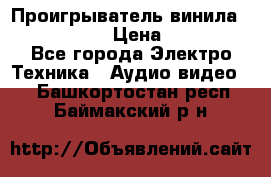 Проигрыватель винила
Цена
Все города Электро Техника Аудио видео
Башкортостан респ
Баймакский р н

http://Объявлений.сайт